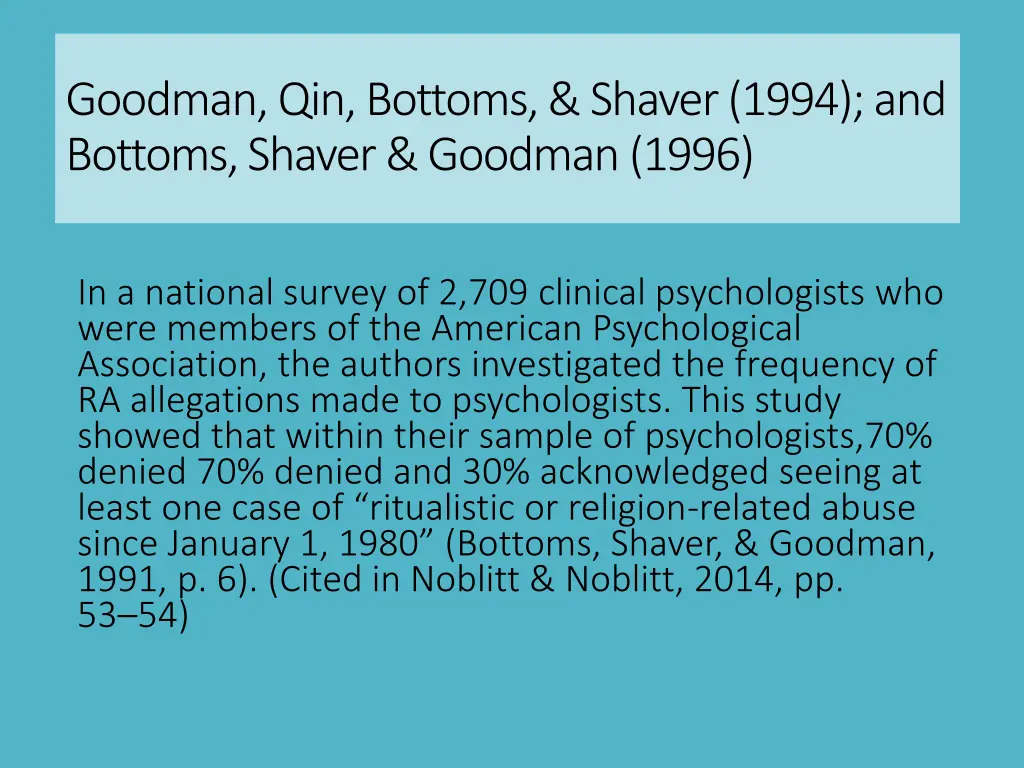 Goodman, Qin, Bottoms, & Shaver (1994); and Bottoms, Shaver & Goodman (1996)

In a national survey of 2,709 clinical psychologists who were members of the American Psychological Association, the authors investigated the frequency of RA allegations made to psychologists. This study showed that within their sample of psychologists,70% denied 70% denied and 30% acknowledged seeing at least one case of “ritualistic or religion-related abuse since January 1, 1980” (Bottoms, Shaver, & Goodman, 1991, p. 6). (Cited in Noblitt & Noblitt, 2014, pp. 53–54)